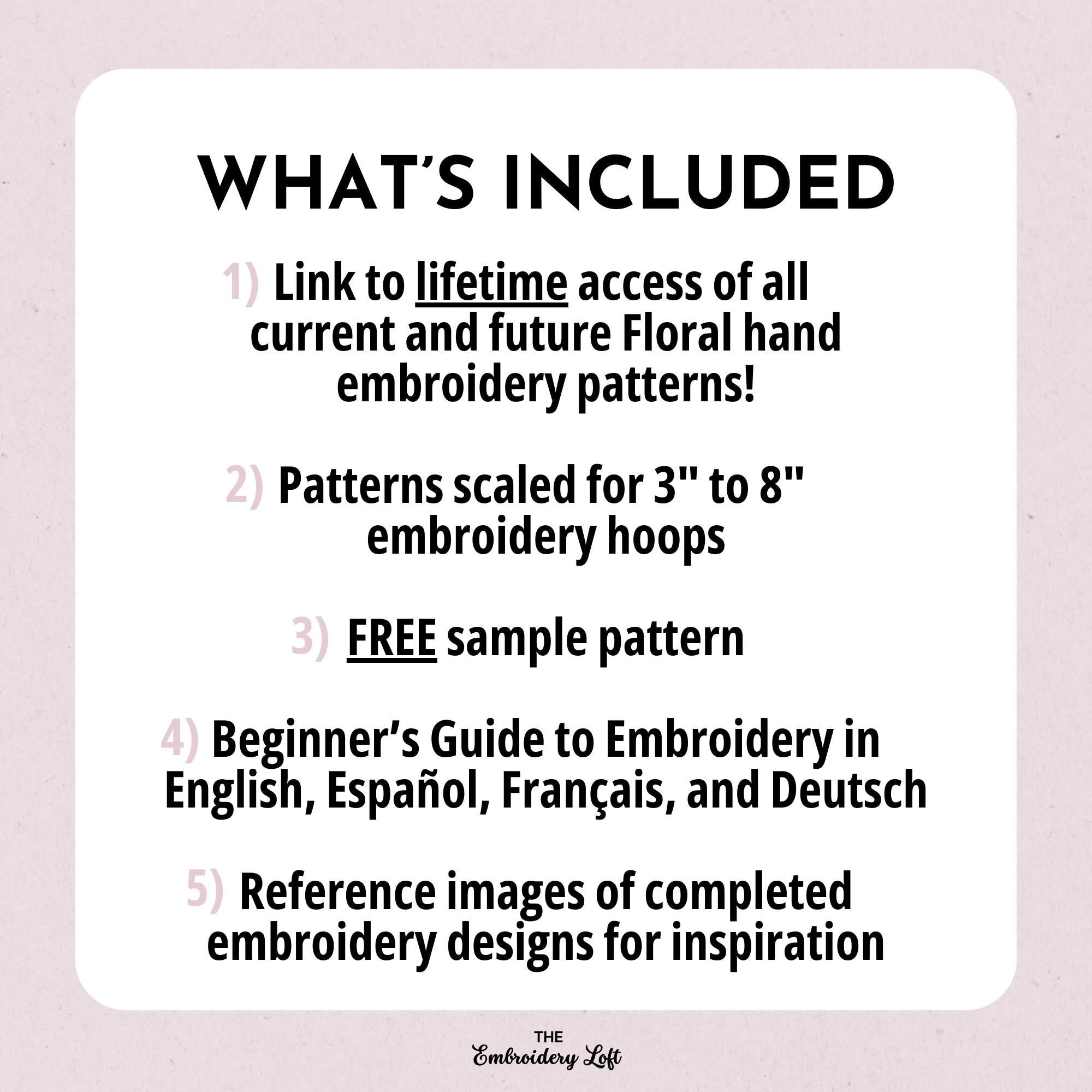 WHAT'S INCLUDED

1) Link to lifetime access of all current and future Floral hand embroidery patterns!

2) Patterns scaled for 3" to 8" embroidery hoops

3) FREE sample pattern

4) Beginner's Guide to Embroidery in English, Español, Français, and Deutsch

5) Reference images of completed embroidery designs for inspiration

THE
Embroidery Loft